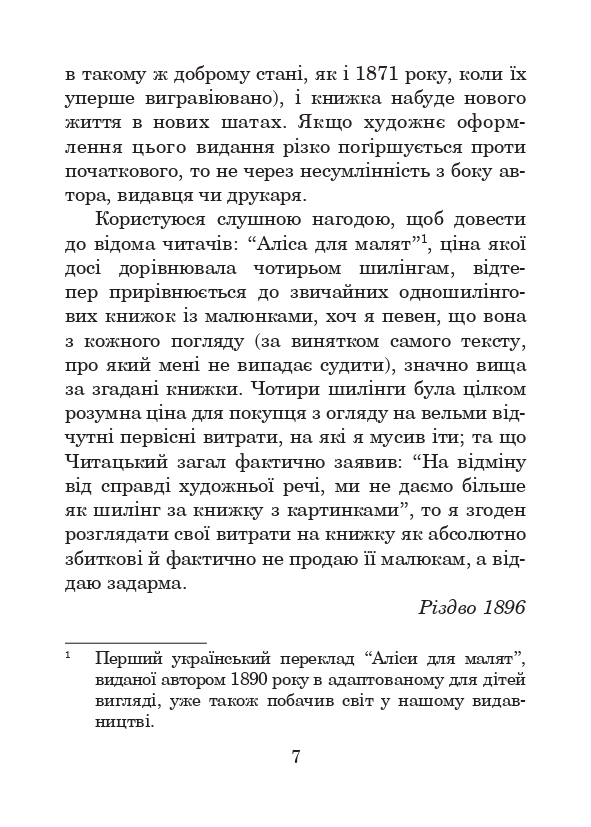 в такому ж доброму стані, як і 1871 року, коли їх уперше вигравіювано), і книжка набуде нового життя в нових шатах. Якщо художнє оформлення цього видання різко погіршується проти початкового, то не через несумлінність з боку автора, видавця чи друкаря.

Користуюся слушною нагодою, щоб довести до відома читачів: “Аліса для малят”$^1$, ціна якої досі дорівнювала чотирьом шилінгам, відтепер прирівнюється до звичайних одношилінгових книжок із малюнками, хоч я певен, що вона з кожного погляду (за винятком самого тексту, про який мені не випадає судити), значно вища за згадані книжки. Чотири шилінги була цілком розумна ціна для покупця з огляду на вельми відчутні первісні витрати, на які я мусив іти; та що Читацький загал фактично заявив: “На відміну від справді художньої речі, ми не даємо більше як шилінг за книжку з картинками”, то я згоден розглядати свої витрати на книжку як абсолютно збиткові й фактично не продаю її малюкам, а віддаю задарма.

Різдво 1896

$^1$ Перший український переклад “Аліси для малят”, виданої автором 1890 року в адаптованому для дітей вигляді, уже також побачив світ у нашому видавництві.

7